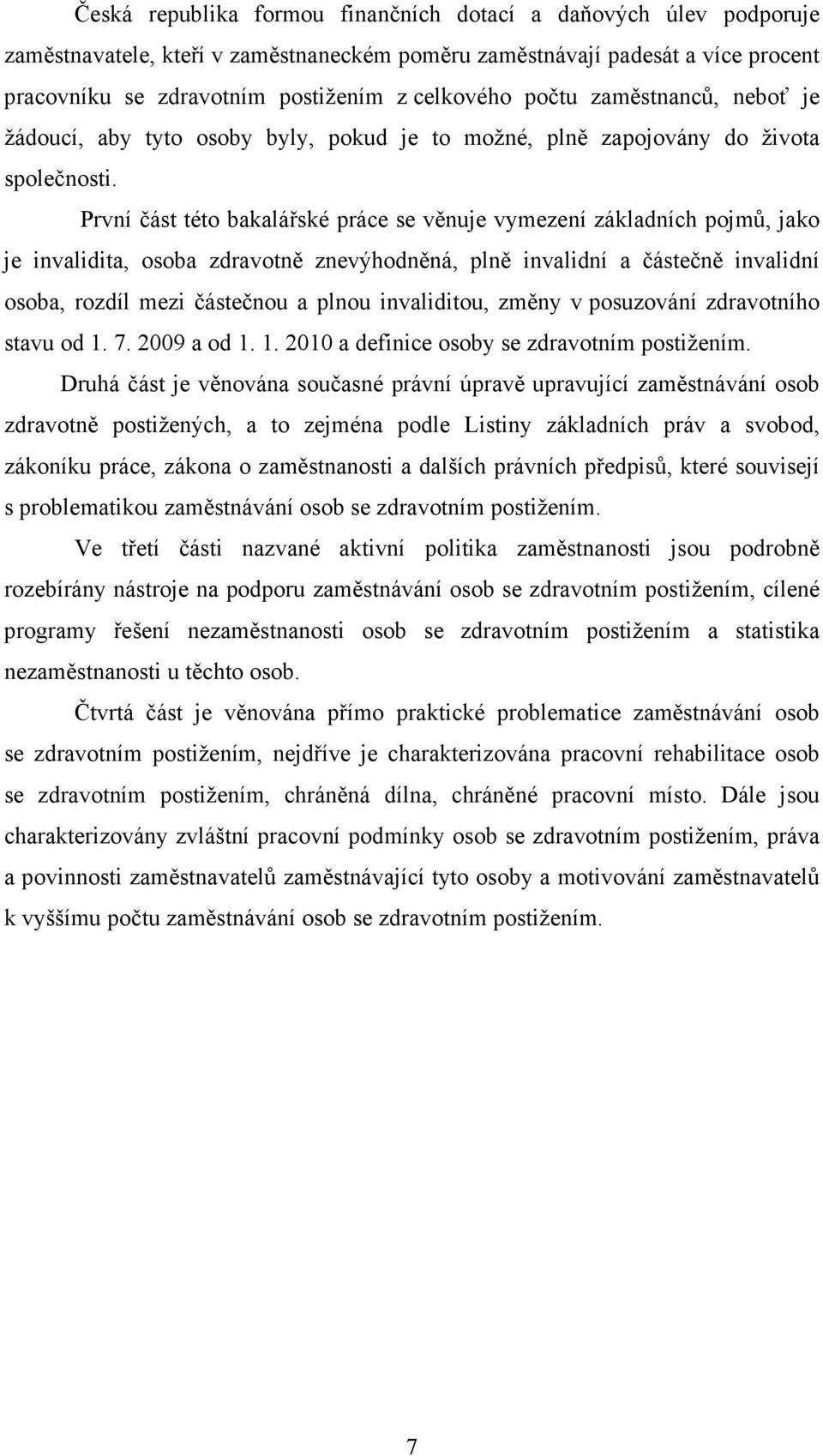 Česká republika formou finančních dotací a daňových úlev podporuje zaměstnavatele, kteří v zaměstnaneckém poměru zaměstnávají padesát a více procent pracovníku se zdravotním postižením z celkového počtu zaměstnanců, neboť je žádoucí, aby tyto osoby byly, pokud je to možné, plně zapojovány do života společnosti.

První část této bakalářské práce se věnuje vymezení základních pojmů, jako je invalidita, osoba zdravotně znevýhodněná, plně invalidní a částečně invalidní osoba, rozdíl mezi částečnou a plnou invaliditou, změny v posuzování zdravotního stavu od 1. 7. 2009 a od 1. 1. 2010 a definice osoby se zdravotním postižením.

Druhá část je věnována současné právní úpravě upravující zaměstnávání osob zdravotně postižených, a to zejména podle Listiny základních práv a svobod, zákoníku práce, zákona o zaměstnanosti a dalších právních předpisů, které souvisejí s problematikou zaměstnávání osob se zdravotním postižením.

Ve třetí části nazvané aktivní politika zaměstnanosti jsou podrobně rozebírány nástroje na podporu zaměstnávání osob se zdravotním postižením, cílené programy řešení nezaměstnanosti osob se zdravotním postižením a statistika nezaměstnanosti u těchto osob.

Čtvrtá část je věnována přímo praktické problematice zaměstnávání osob se zdravotním postižením, nejdříve je charakterizována pracovní rehabilitace osob se zdravotním postižením, chráněná dílna, chráněné pracovní místo. Dále jsou charakterizovány zvláštní pracovní podmínky osob se zdravotním postižením, práva a povinnosti zaměstnavatelů zaměstnávající tyto osoby a motivování zaměstnavatelů k vyššímu počtu zaměstnávání osob se zdravotním postižením.

7